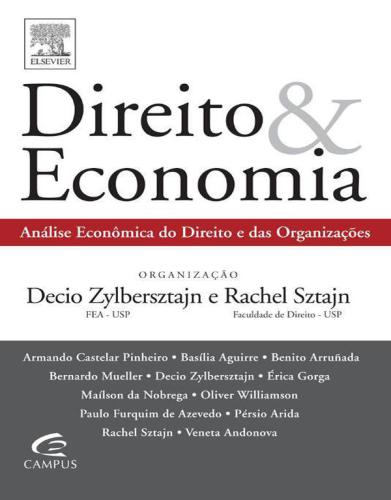 ELSEVIER

Direito & Economia

Análise Econômica do Direito e das Organizações

ORGANIZAÇÃO
Decio Zylbersztajn e Rachel Sztajn
FEA - USP
Faculdade de Direito - USP

Armando Castelar Pinheiro • Basília Aguirre • Benito Arruñada
Bernardo Mueller • Decio Zylbersztajn • Érica Gorga
Maílson da Nobrega • Oliver Williamson
Paulo Furquim de Azevedo • Pérsio Arida
Rachel Sztajn • Veneta Andonova

CAMPUS